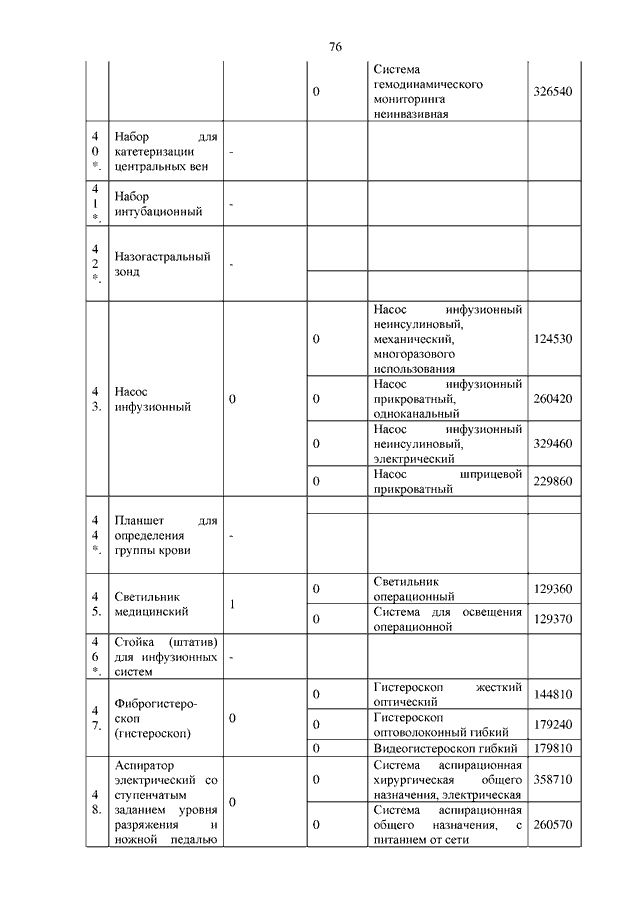 76

| | | | | | |
|---|---|---|---|---|---|
| | | | 0 | Система гемодинамического мониторинга неинвазивная | 326540 |
| 40*. | Набор для катетеризации центральных вен | - | | | |
| 41*. | Набор интубационный | - | | | |
| 42*. | Назогастральный зонд | - | | | |
| | | | | | |
| 43. | Насос инфузионный | 0 | 0 | Насос инфузионный неинсулиновый, механический, многоразового использования | 124530 |
| | | | 0 | Насос инфузионный прикроватный, одноканальный | 260420 |
| | | | 0 | Насос инфузионный неинсулиновый, электрический | 329460 |
| | | | 0 | Насос шприцевой прикроватный | 229860 |
| | | | | | |
| 44*. | Планшет для определения группы крови | - | | | |
| 45. | Светильник медицинский | 1 | 0 | Светильник операционный | 129360 |
| | | | 0 | Система для освещения операционной | 129370 |
| 46*. | Стойка (штатив) для инфузионных систем | - | | | |
| 47. | Фиброгистероскоп (гистероскоп) | 0 | 0 | Гистероскоп жесткий оптический | 144810 |
| | | | 0 | Гистероскоп оптоволоконный гибкий | 179240 |
| | | | 0 | Видеогистероскоп гибкий | 179810 |
| 48. | Аспиратор электрический со ступенчатым заданием уровня разряжения и ножной педалью | 0 | 0 | Система аспирационная хирургическая общего назначения, электрическая | 358710 |
| | | | 0 | Система аспирационная общего назначения, с питанием от сети | 260570 |